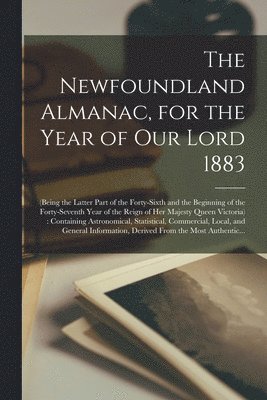 The Newfoundland Almanac, for the Year of Our Lord 1883

(Being the Latter Part of the Forty-Sixth and the Beginning of the Forty-Seventh Year of the Reign of Her Majesty Queen Victoria) : Containing Astronomical, Statistical, Commercial, Local, and General Information, Derived From the Most Authentic...